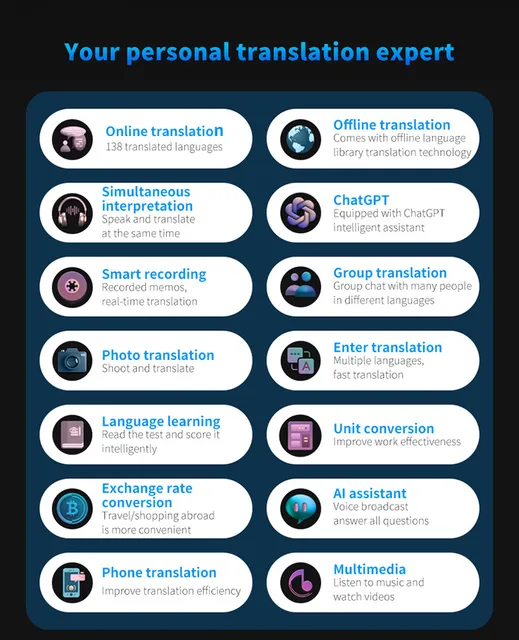 Your personal translation expert

Online translation
138 translated languages

Simultaneous interpretation
Speak and translate at the same time

Smart recording
Recorded memos, real-time translation

Photo translation
Shoot and translate

Language learning
Read the test and score it intelligently

Exchange rate conversion
Travel/shopping abroad is more convenient

Phone translation
Improve translation efficiency

Offline translation
Comes with offline language library translation technology

ChatGPT
Equipped with ChatGPT intelligent assistant

Group translation
Group chat with many people in different languages

Enter translation
Multiple languages, fast translation

Unit conversion
Improve work effectiveness

AI assistant
Voice broadcast answer all questions

Multimedia
Listen to music and watch videos